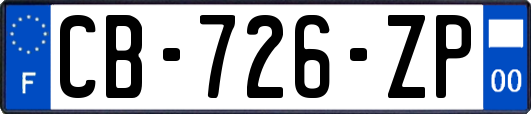 F
CB-726-ZP
00